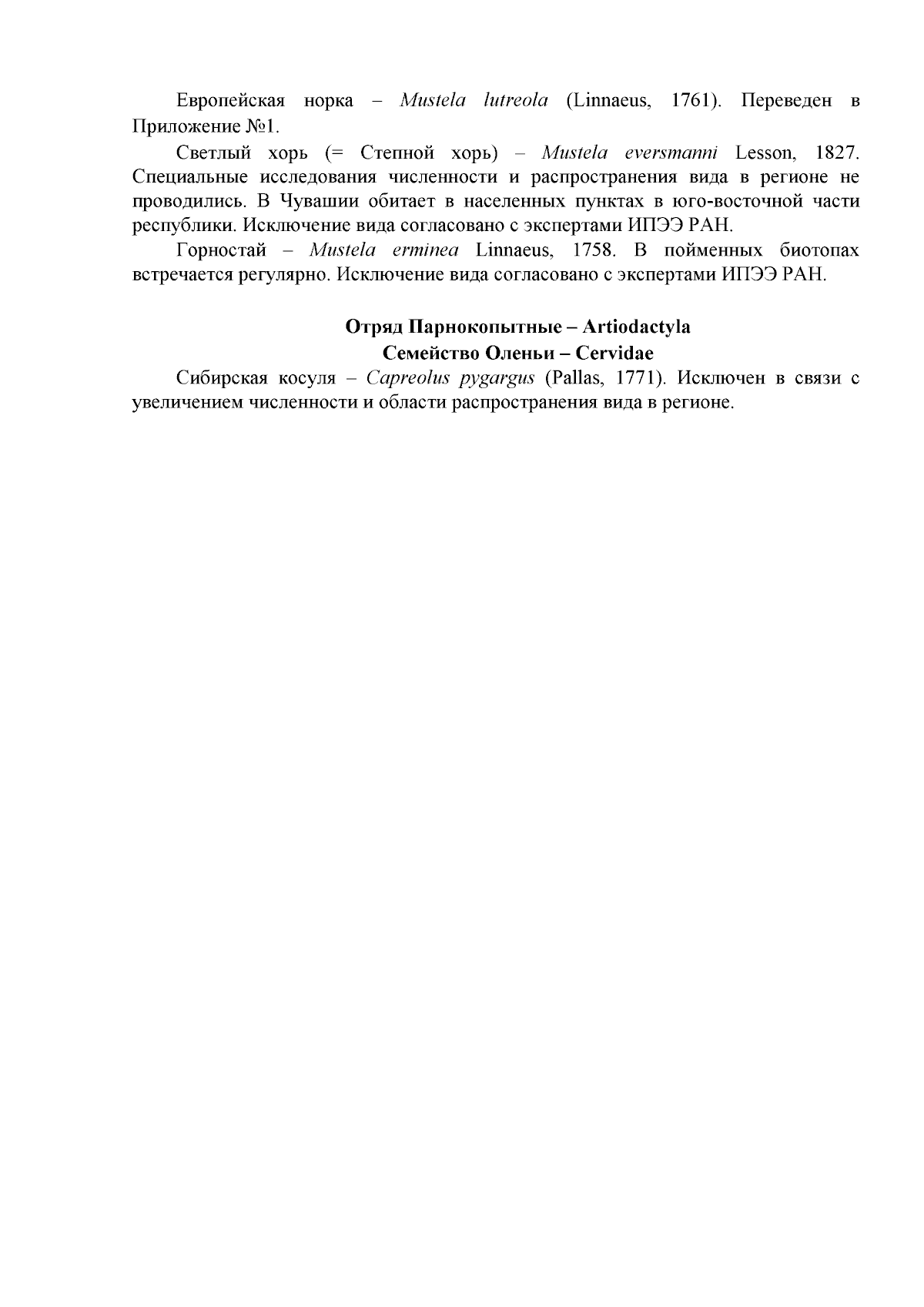 Европейская норка – Mustela lutreola (Linnaeus, 1761). Переведен в Приложение №1.

Светлый хорь (= Степной хорь) – Mustela eversmanni Lesson, 1827. Специальные исследования численности и распространения вида в регионе не проводились. В Чувашии обитает в населенных пунктах в юго-восточной части республики. Исключение вида согласовано с экспертами ИПЭЭ РАН.

Горностай – Mustela erminea Linnaeus, 1758. В пойменных биотопах встречается регулярно. Исключение вида согласовано с экспертами ИПЭЭ РАН.

Отряд Парнокопытные – Artiodactyla
Семейство Оленьи – Cervidae

Сибирская косуля – Capreolus pygargus (Pallas, 1771). Исключен в связи с увеличением численности и области распространения вида в регионе.